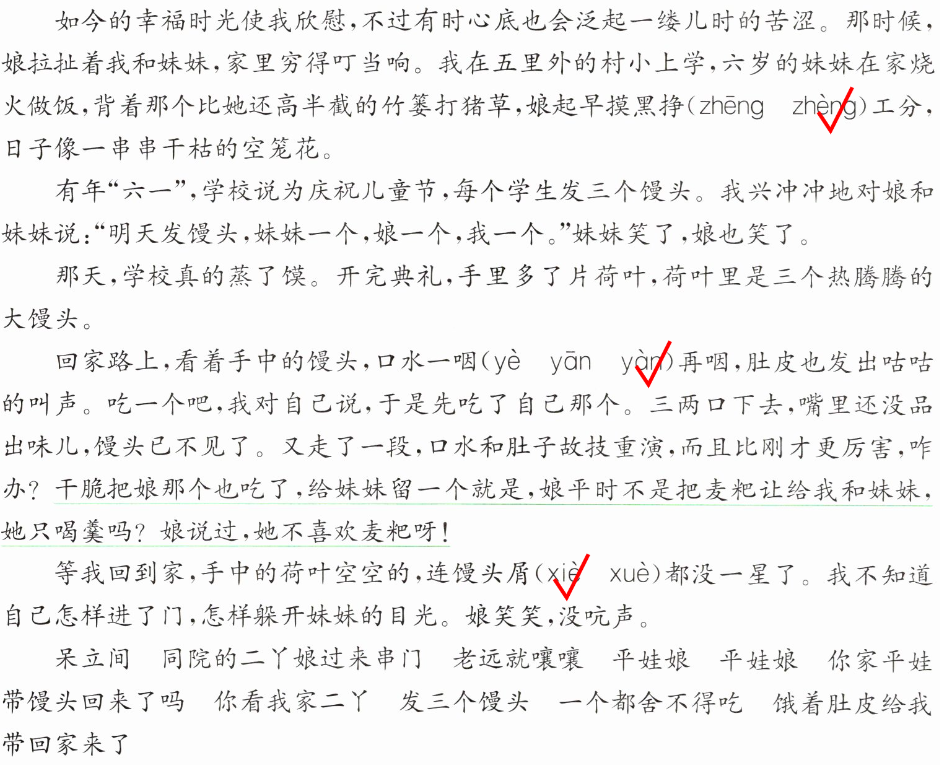 如今的幸福时光使我欣慰，不过有时心底也会泛起一缕儿时的苦涩。那时候，娘拉扯着我和妹妹，家里穷得叮当响。我在五里外的村小上学，六岁的妹妹在家烧火做饭，背着那个比她还高半截的竹篓打猪草，娘起早摸黑挣（zhēng　zhèng）工分，日子像一串串干枯的空笼花。

有年“六一”，学校说为庆祝儿童节，每个学生发三个馒头。我兴冲冲地对娘和妹妹说：“明天发馒头，妹妹一个，娘一个，我一个。”妹妹笑了，娘也笑了。

那天，学校真的蒸了馍。开完典礼，手里多了片荷叶，荷叶里是三个热腾腾的大馒头。

回家路上，看着手中的馒头，口水一咽（yè　yān　yàn）再咽，肚皮也发出咕咕的叫声。吃一个吧，我对自己说，于是先吃了自己那个。三两口下去，嘴里还没品出味儿，馒头已不见了。又走了一段，口水和肚子故技重演，而且比刚才更厉害，咋办？干脆把娘那个也吃了，给妹妹留一个就是，娘平时不是把麦粑让给我和妹妹，她只喝羹吗？娘说过，她不喜欢麦粑呀！

等我回到家，手中的荷叶空空的，连馒头屑（xiè　xuè）都没一星了。我不知道自己怎样进了门，怎样躲开妹妹的目光。娘笑笑，没吭声。

呆立间　同院的二丫娘过来串门　老远就嚷嚷　平娃娘　平娃娘　你家平娃带馒头回来了吗　你看我家二丫　发三个馒头　一个都舍不得吃　饿着肚皮给我带回家来了